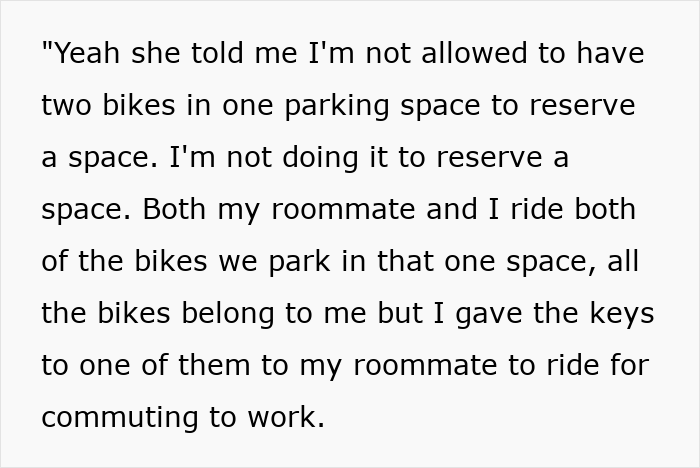 "Yeah she told me I'm not allowed to have two bikes in one parking space to reserve a space. I'm not doing it to reserve a space. Both my roommate and I ride both of the bikes we park in that one space, all the bikes belong to me but I gave the keys to one of them to my roommate to ride for commuting to work.